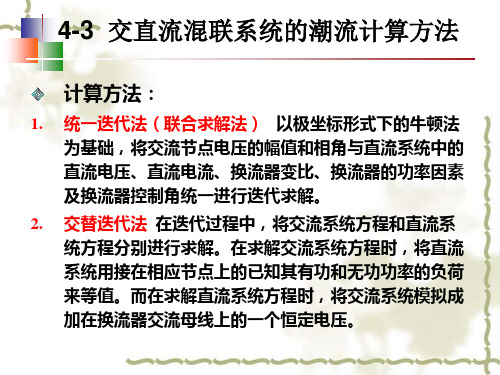 4-3 交直流混联系统的潮流计算方法

计算方法：

1. 统一迭代法（联合求解法） 以极坐标形式下的牛顿法为基础，将交流节点电压的幅值和相角与直流系统中的直流电压、直流电流、换流器变比、换流器的功率因素及换流器控制角统一进行迭代求解。

2. 交替迭代法 在迭代过程中，将交流系统方程和直流系统方程分别进行求解。在求解交流系统方程时，将直流系统用接在相应节点上的已知其有功和无功功率的负荷来等值。而在求解直流系统方程时，将交流系统模拟成加在换流器交流母线上的一个恒定电压。